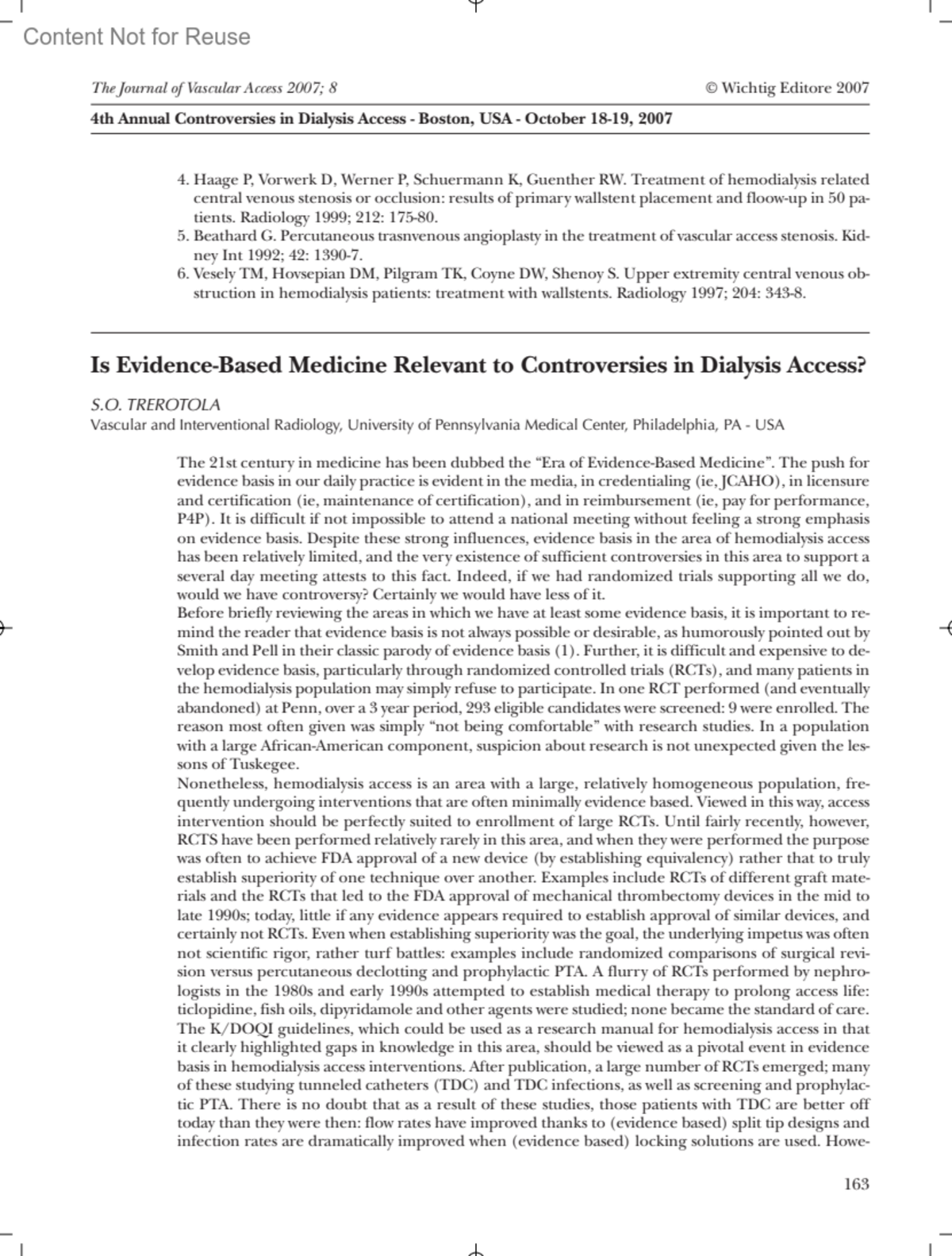 Content Not for Reuse

The Journal of Vascular Access 2007; 8 © Wichtig Editore 2007

4th Annual Controversies in Dialysis Access - Boston, USA - October 18-19, 2007

4. Haage P, Vorwerk D, Werner P, Schuermann K, Guenther RW. Treatment of hemodialysis related central venous stenosis or occlusion: results of primary wallstent placement and floow-up in 50 patients. Radiology 1999; 212: 175-80.
5. Beathard G. Percutaneous trasnvenous angioplasty in the treatment of vascular access stenosis. Kidney Int 1992; 42: 1390-7.
6. Vesely TM, Hovsepian DM, Pilgram TK, Coyne DW, Shenoy S. Upper extremity central venous obstruction in hemodialysis patients: treatment with wallstents. Radiology 1997; 204: 343-8.

Is Evidence-Based Medicine Relevant to Controversies in Dialysis Access?

S.O. TREROTOLA
Vascular and Interventional Radiology, University of Pennsylvania Medical Center, Philadelphia, PA - USA

The 21st century in medicine has been dubbed the “Era of Evidence-Based Medicine”. The push for evidence basis in our daily practice is evident in the media, in credentialing (ie, JCAHO), in licensure and certification (ie, maintenance of certification), and in reimbursement (ie, pay for performance, P4P). It is difficult if not impossible to attend a national meeting without feeling a strong emphasis on evidence basis. Despite these strong influences, evidence basis in the area of hemodialysis access has been relatively limited, and the very existence of sufficient controversies in this area to support a several day meeting attests to this fact. Indeed, if we had randomized trials supporting all we do, would we have controversy? Certainly we would have less of it.
Before briefly reviewing the areas in which we have at least some evidence basis, it is important to remind the reader that evidence basis is not always possible or desirable, as humorously pointed out by Smith and Pell in their classic parody of evidence basis (1). Further, it is difficult and expensive to develop evidence basis, particularly through randomized controlled trials (RCTs), and many patients in the hemodialysis population may simply refuse to participate. In one RCT performed (and eventually abandoned) at Penn, over a 3 year period, 293 eligible candidates were screened: 9 were enrolled. The reason most often given was simply “not being comfortable” with research studies. In a population with a large African-American component, suspicion about research is not unexpected given the lessons of Tuskegee.
Nonetheless, hemodialysis access is an area with a large, relatively homogeneous population, frequently undergoing interventions that are often minimally evidence based. Viewed in this way, access intervention should be perfectly suited to enrollment of large RCTs. Until fairly recently, however, RCTS have been performed relatively rarely in this area, and when they were performed the purpose was often to achieve FDA approval of a new device (by establishing equivalency) rather that to truly establish superiority of one technique over another. Examples include RCTs of different graft materials and the RCTs that led to the FDA approval of mechanical thrombectomy devices in the mid to late 1990s; today, little if any evidence appears required to establish approval of similar devices, and certainly not RCTs. Even when establishing superiority was the goal, the underlying impetus was often not scientific rigor, rather turf battles: examples include randomized comparisons of surgical revision versus percutaneous declotting and prophylactic PTA. A flurry of RCTs performed by nephrologists in the 1980s and early 1990s attempted to establish medical therapy to prolong access life: ticlopidine, fish oils, dipyridamole and other agents were studied; none became the standard of care. The K/DOQI guidelines, which could be used as a research manual for hemodialysis access in that it clearly highlighted gaps in knowledge in this area, should be viewed as a pivotal event in evidence basis in hemodialysis access interventions. After publication, a large number of RCTs emerged; many of these studying tunneled catheters (TDC) and TDC infections, as well as screening and prophylactic PTA. There is no doubt that as a result of these studies, those patients with TDC are better off today than they were then: flow rates have improved thanks to (evidence based) split tip designs and infection rates are dramatically improved when (evidence based) locking solutions are used. Howe-

163